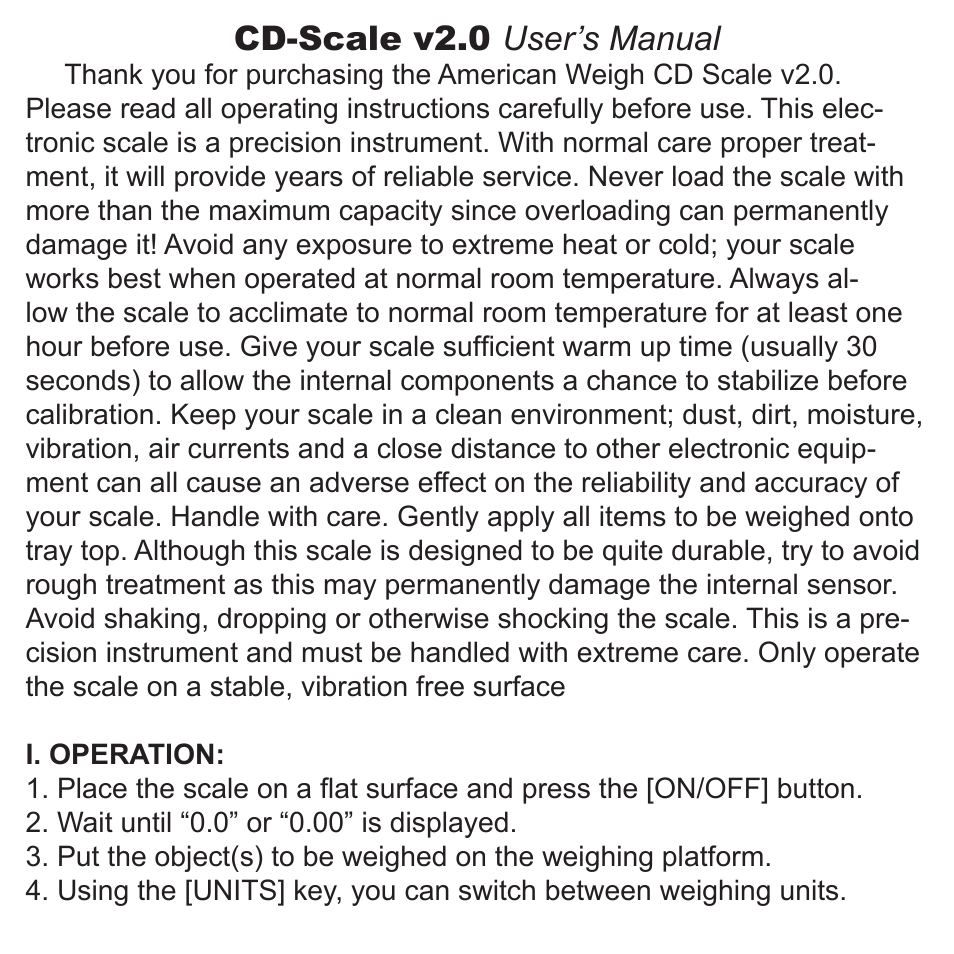 CD-Scale v2.0 User's Manual

Thank you for purchasing the American Weigh CD Scale v2.0. Please read all operating instructions carefully before use. This electronic scale is a precision instrument. With normal care proper treatment, it will provide years of reliable service. Never load the scale with more than the maximum capacity since overloading can permanently damage it! Avoid any exposure to extreme heat or cold; your scale works best when operated at normal room temperature. Always allow the scale to acclimate to normal room temperature for at least one hour before use. Give your scale sufficient warm up time (usually 30 seconds) to allow the internal components a chance to stabilize before calibration. Keep your scale in a clean environment; dust, dirt, moisture, vibration, air currents and a close distance to other electronic equipment can all cause an adverse effect on the reliability and accuracy of your scale. Handle with care. Gently apply all items to be weighed onto tray top. Although this scale is designed to be quite durable, try to avoid rough treatment as this may permanently damage the internal sensor. Avoid shaking, dropping or otherwise shocking the scale. This is a precision instrument and must be handled with extreme care. Only operate the scale on a stable, vibration free surface

I. OPERATION:
1. Place the scale on a flat surface and press the [ON/OFF] button.
2. Wait until “0.0” or “0.00” is displayed.
3. Put the object(s) to be weighed on the weighing platform.
4. Using the [UNITS] key, you can switch between weighing units.